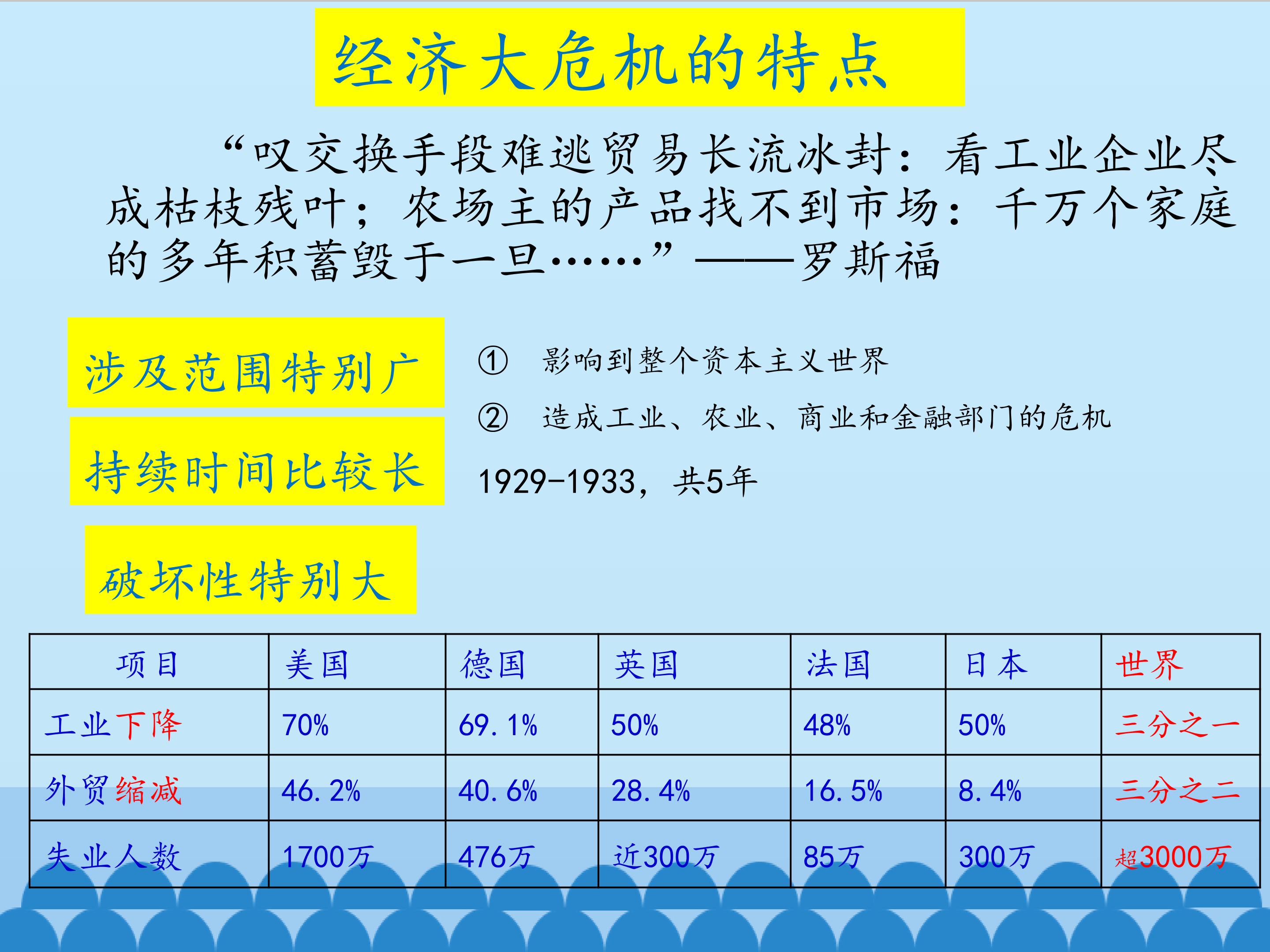 经济大危机的特点

“叹交换手段难逃贸易长流冰封：看工业企业尽成枯枝残叶；农场主的产品找不到市场：千万个家庭的多年积蓄毁于一旦……”——罗斯福

涉及范围特别广

① 影响到整个资本主义世界

② 造成工业、农业、商业和金融部门的危机

持续时间比较长

1929-1933，共5年

破坏性特别大

| 项目 | 美国 | 德国 | 英国 | 法国 | 日本 | 世界 |
|---|---|---|---|---|---|---|
| 工业下降 | 70% | 69.1% | 50% | 48% | 50% | 三分之一 |
| 外贸缩减 | 46.2% | 40.6% | 28.4% | 16.5% | 8.4% | 三分之二 |
| 失业人数 | 1700万 | 476万 | 近300万 | 85万 | 300万 | 超3000万 |